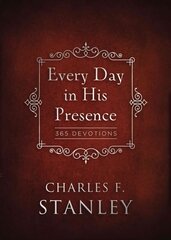 Every Day in His Presence

365 DEVOTIONS

CHARLES F. STANLEY